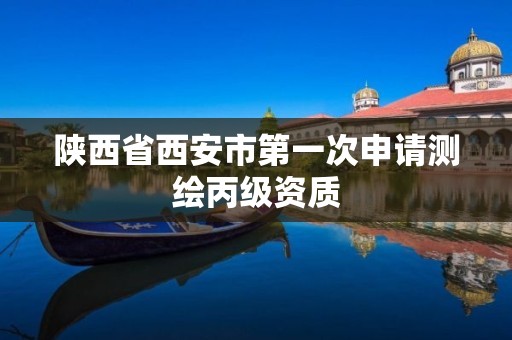 陕西省西安市第一次申请测绘丙级资质